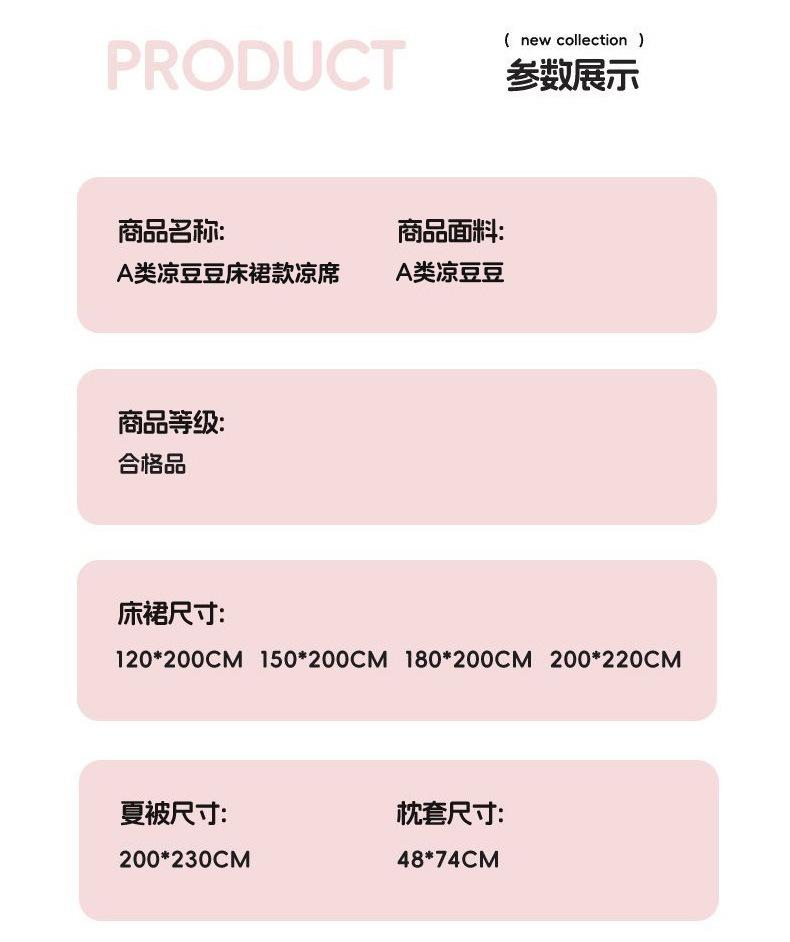 PRODUCT

( new collection )
参数展示

商品名称:
A类凉豆豆床裙款凉席

商品面料:
A类凉豆豆

商品等级:
合格品

床裙尺寸:
120*200CM 150*200CM 180*200CM 200*220CM

夏被尺寸:
200*230CM

枕套尺寸:
48*74CM